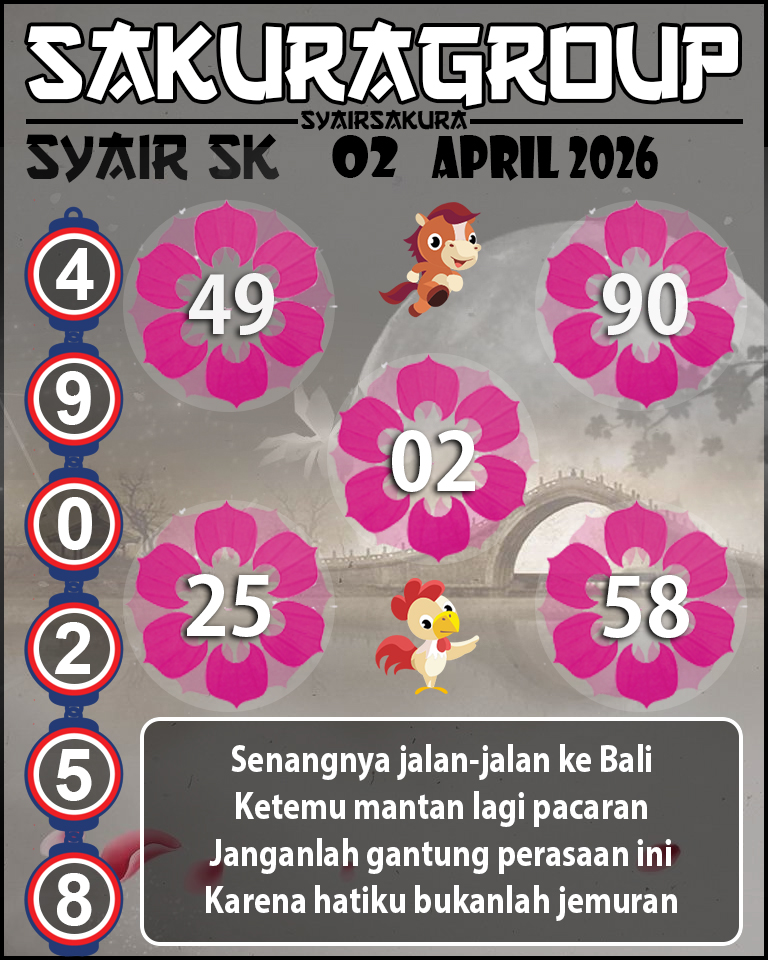 SAKURAGROUP
SYAIRSAKURA
SYAIR SK 02 APRIL 2026

4
9
0
2
5
8

49
90
02
25
58

Senangnya jalan-jalan ke Bali
Ketemu mantan lagi pacaran
Janganlah gantung perasaan ini
Karena hatiku bukanlah jemuran